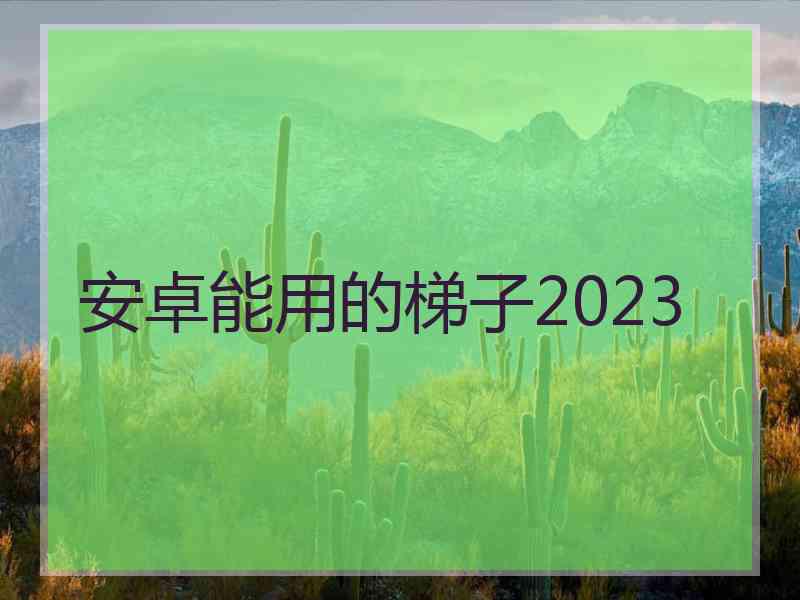 安卓能用的梯子2023